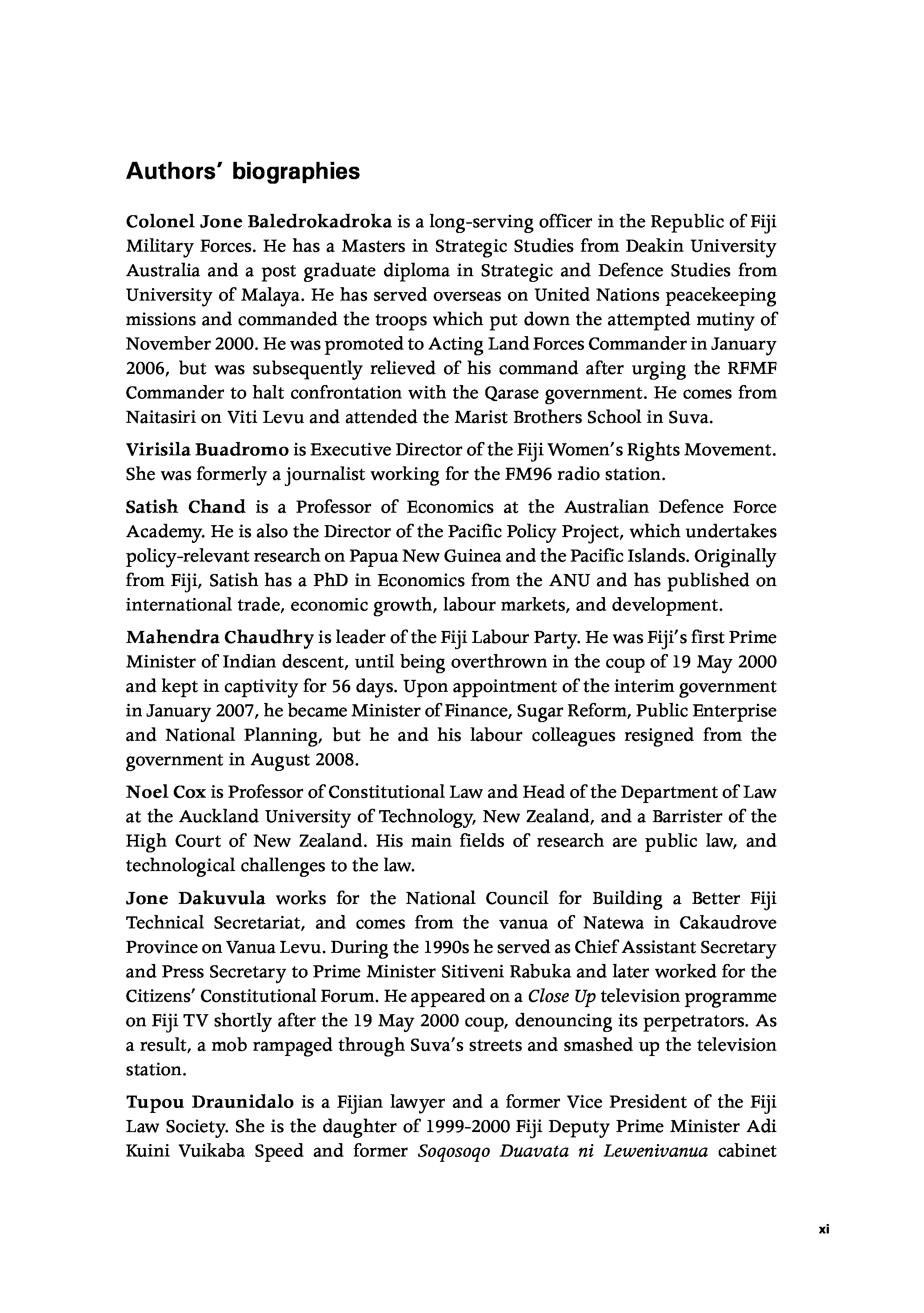 Authors' biographies

Colonel Jone Baledrokadroka is a long-serving officer in the Republic of Fiji Military Forces. He has a Masters in Strategic Studies from Deakin University Australia and a post graduate diploma in Strategic and Defence Studies from University of Malaya. He has served overseas on United Nations peacekeeping missions and commanded the troops which put down the attempted mutiny of November 2000. He was promoted to Acting Land Forces Commander in January 2006, but was subsequently relieved of his command after urging the RFMF Commander to halt confrontation with the Qarase government. He comes from Naitasiri on Viti Levu and attended the Marist Brothers School in Suva.

Virisila Buadromo is Executive Director of the Fiji Women's Rights Movement. She was formerly a journalist working for the FM96 radio station.

Satish Chand is a Professor of Economics at the Australian Defence Force Academy. He is also the Director of the Pacific Policy Project, which undertakes policy-relevant research on Papua New Guinea and the Pacific Islands. Originally from Fiji, Satish has a PhD in Economics from the ANU and has published on international trade, economic growth, labour markets, and development.

Mahendra Chaudhry is leader of the Fiji Labour Party. He was Fiji's first Prime Minister of Indian descent, until being overthrown in the coup of 19 May 2000 and kept in captivity for 56 days. Upon appointment of the interim government in January 2007, he became Minister of Finance, Sugar Reform, Public Enterprise and National Planning, but he and his labour colleagues resigned from the government in August 2008.

Noel Cox is Professor of Constitutional Law and Head of the Department of Law at the Auckland University of Technology, New Zealand, and a Barrister of the High Court of New Zealand. His main fields of research are public law, and technological challenges to the law.

Jone Dakuvula works for the National Council for Building a Better Fiji Technical Secretariat, and comes from the vanua of Natewa in Cakaudrove Province on Vanua Levu. During the 1990s he served as Chief Assistant Secretary and Press Secretary to Prime Minister Sitiveni Rabuka and later worked for the Citizens' Constitutional Forum. He appeared on a Close Up television programme on Fiji TV shortly after the 19 May 2000 coup, denouncing its perpetrators. As a result, a mob rampaged through Suva's streets and smashed up the television station.

Tupou Draunidalo is a Fijian lawyer and a former Vice President of the Fiji Law Society. She is the daughter of 1999-2000 Fiji Deputy Prime Minister Adi Kuini Vuikaba Speed and former Soqosoqo Duavata ni Lewenivanua cabinet

xi